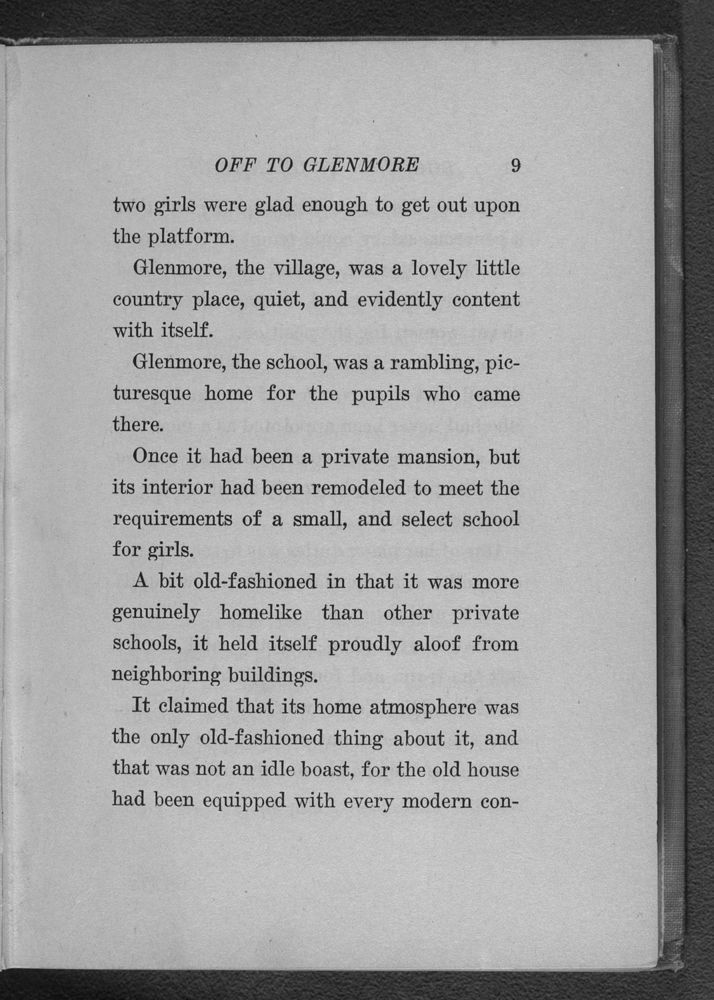 OFF TO GLENMORE 9

two girls were glad enough to get out upon the platform.

Glenmore, the village, was a lovely little country place, quiet, and evidently content with itself.

Glenmore, the school, was a rambling, picturesque home for the pupils who came there.

Once it had been a private mansion, but its interior had been remodeled to meet the requirements of a small, and select school for girls.

A bit old-fashioned in that it was more genuinely homelike than other private schools, it held itself proudly aloof from neighboring buildings.

It claimed that its home atmosphere was the only old-fashioned thing about it, and that was not an idle boast, for the old house had been equipped with every modern con-